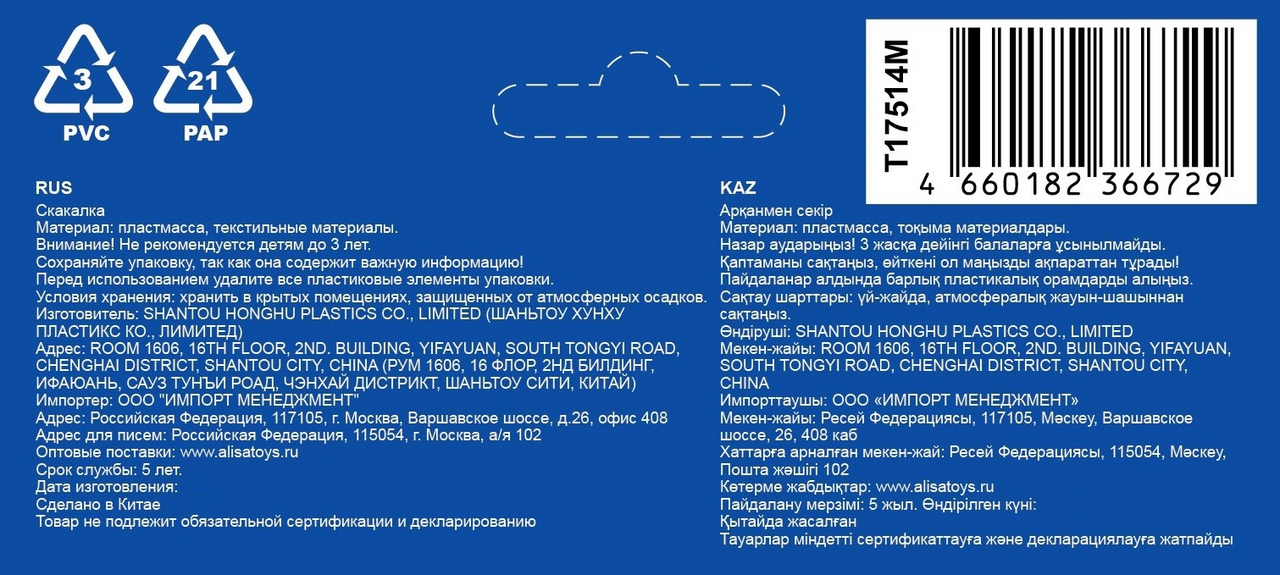 3
PVC
21
PAP

T17514M
4 660182 366729

RUS
Скакалка
Материал: пластмасса, текстильные материалы.
Внимание! Не рекомендуется детям до 3 лет.
Сохраняйте упаковку, так как она содержит важную информацию!
Перед использованием удалите все пластиковые элементы упаковки.
Условия хранения: хранить в крытых помещениях, защищенных от атмосферных осадков.
Изготовитель: SHANTOU HONGHU PLASTICS CO., LIMITED (ШАНЬТОУ ХУНХУ ПЛАСТИКС КО., ЛИМИТЕД)
Адрес: ROOM 1606, 16TH FLOOR, 2ND. BUILDING, YIFAYUAN, SOUTH TONGYI ROAD, CHENGHAI DISTRICT, SHANTOU CITY, CHINA (РУМ 1606, 16 ФЛОР, 2НД БИЛДИНГ, ИФАЮАНЬ, САУЗ ТУНЪИ РОАД, ЧЭНХАЙ ДИСТРИКТ, ШАНЬТОУ СИТИ, КИТАЙ)
Импортер: ООО "ИМПОРТ МЕНЕДЖМЕНТ"
Адрес: Российская Федерация, 117105, г. Москва, Варшавское шоссе, д.26, офис 408
Адрес для писем: Российская Федерация, 115054, г. Москва, а/я 102
Оптовые поставки: www.alisatoys.ru
Срок службы: 5 лет.
Дата изготовления:
Сделано в Китае
Товар не подлежит обязательной сертификации и декларированию

KAZ
Арқанмен секір
Материал: пластмасса, тоқыма материалдары.
Назар аударыңыз! 3 жасқа дейінгі балаларға ұсынылмайды.
Қаптаманы сақтаңыз, өйткені ол маңызды ақпараттан тұрады!
Пайдаланар алдында барлық пластикалық орамдарды алыңыз.
Сақтау шарттары: үй-жайда, атмосфералық жауын-шашыннан сақтаңыз.
Өндіруші: SHANTOU HONGHU PLASTICS CO., LIMITED
Мекен-жайы: ROOM 1606, 16TH FLOOR, 2ND. BUILDING, YIFAYUAN, SOUTH TONGYI ROAD, CHENGHAI DISTRICT, SHANTOU CITY, CHINA
Импорттаушы: ООО «ИМПОРТ МЕНЕДЖМЕНТ»
Мекен-жайы: Ресей Федерациясы, 117105, Мәскеу, Варшавское шоссе, 26, 408 каб
Хаттарға арналған мекен-жай: Ресей Федерациясы, 115054, Мәскеу, Пошта жәшігі 102
Көтерме жабдықтар: www.alisatoys.ru
Пайдалану мерзімі: 5 жыл. Өндірілген күні:
Қытайда жасалған
Тауарлар міндетті сертификаттауға және декларациялауға жатпайды